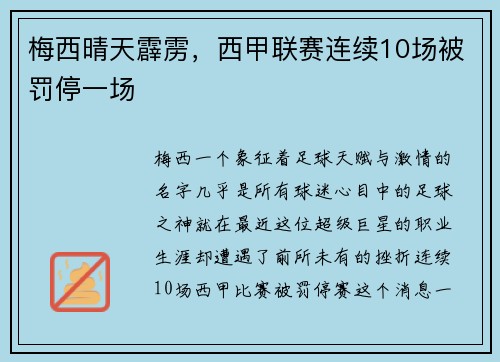 梅西晴天霹雳，西甲联赛连续10场被罚停一场

梅西一个象征着足球天赋与激情的名字几乎是所有球迷心目中的足球之神就在最近这位超级巨星的职业生涯却遭遇了前所未有的挫折连续10场西甲比赛被罚停赛这个消息一